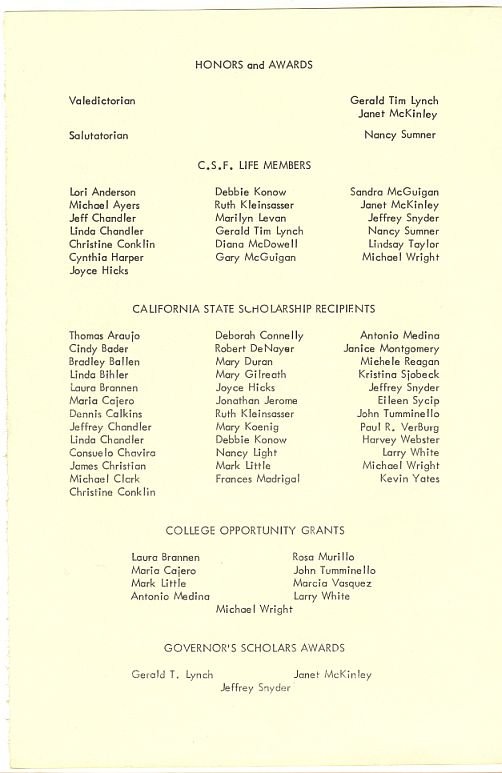 HONORS and AWARDS

Valedictorian

Gerald Tim Lynch
Janet McKinley

Salutatorian

Nancy Sumner

C.S.F. LIFE MEMBERS

Lori Anderson
Michael Ayers
Jeff Chandler
Linda Chandler
Christine Conklin
Cynthia Harper
Joyce Hicks

Debbie Konow
Ruth Kleinsasser
Marilyn Levan
Gerald Tim Lynch
Diana McDowell
Gary McGuigan

Sandra McGuigan
Janet McKinley
Jeffrey Snyder
Nancy Sumner
Lindsay Taylor
Michael Wright

CALIFORNIA STATE SCHOLARSHIP RECIPIENTS

Thomas Araujo
Cindy Bader
Bradley Ballen
Linda Bihler
Laura Brannen
Maria Cajero
Dennis Calkins
Jeffrey Chandler
Linda Chandler
Consuelo Chavira
James Christian
Michael Clark
Christine Conklin

Deborah Connelly
Robert DeNayer
Mary Duran
Mary Gilreath
Joyce Hicks
Jonathan Jerome
Ruth Kleinsasser
Mary Koenig
Debbie Konow
Nancy Light
Mark Little
Frances Madrigal

Antonio Medina
Janice Montgomery
Michele Reagan
Kristina Sjobeck
Jeffrey Snyder
Eileen Sycip
John Tumminello
Paul R. VerBurg
Harvey Webster
Larry White
Michael Wright
Kevin Yates

COLLEGE OPPORTUNITY GRANTS

Laura Brannen
Maria Cajero
Mark Little
Antonio Medina

Rosa Murillo
John Tumminello
Marcia Vasquez
Larry White

Michael Wright

GOVERNOR'S SCHOLARS AWARDS

Gerald T. Lynch

Janet McKinley

Jeffrey Snyder